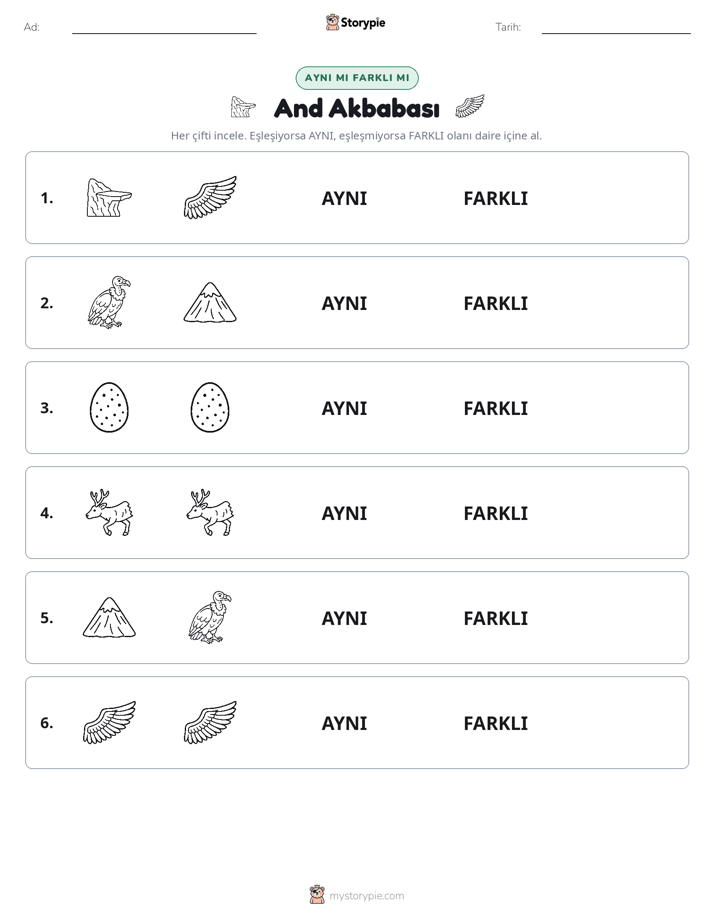 Ad: ____ Storypie Tarih: ____

AYNI MI FARKLI MI

And Akbabası

Her çifti incele. Eşleşiyorsa AYNI, eşleşmiyorsa FARKLI olanı daire içine al.

1. AYNI FARKLI

2. AYNI FARKLI

3. AYNI FARKLI

4. AYNI FARKLI

5. AYNI FARKLI

6. AYNI FARKLI

mystorypie.com